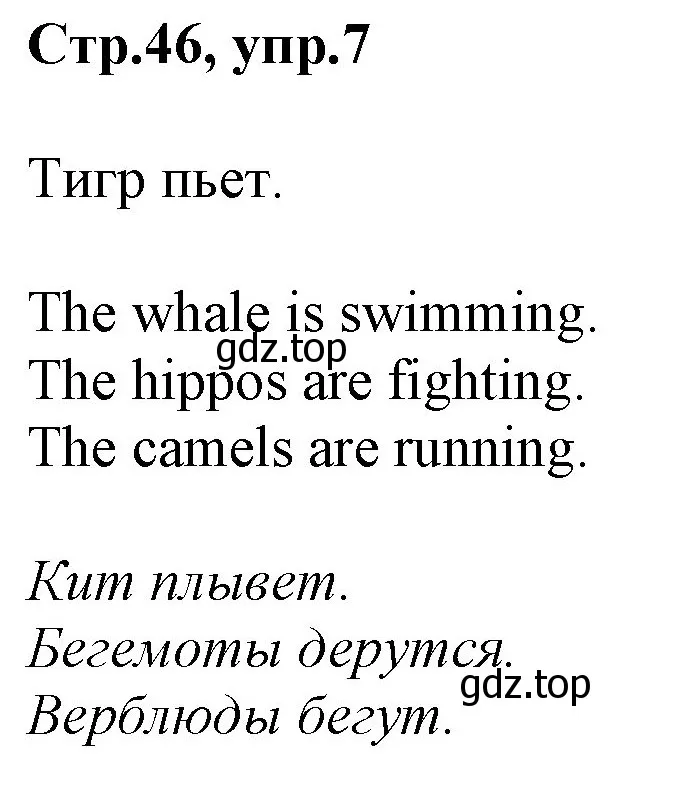 Стр.46, упр.7

Тигр пьет.

The whale is swimming.
gdz.top
The hippos are fighting.
The camels are running.

Кит плывет.
Бегемоты дерутся.
gdz.top
Верблюды бегут.